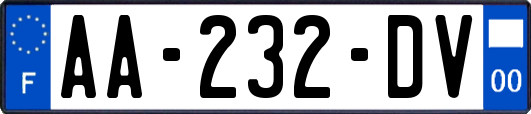 F
AA-232-DV
00